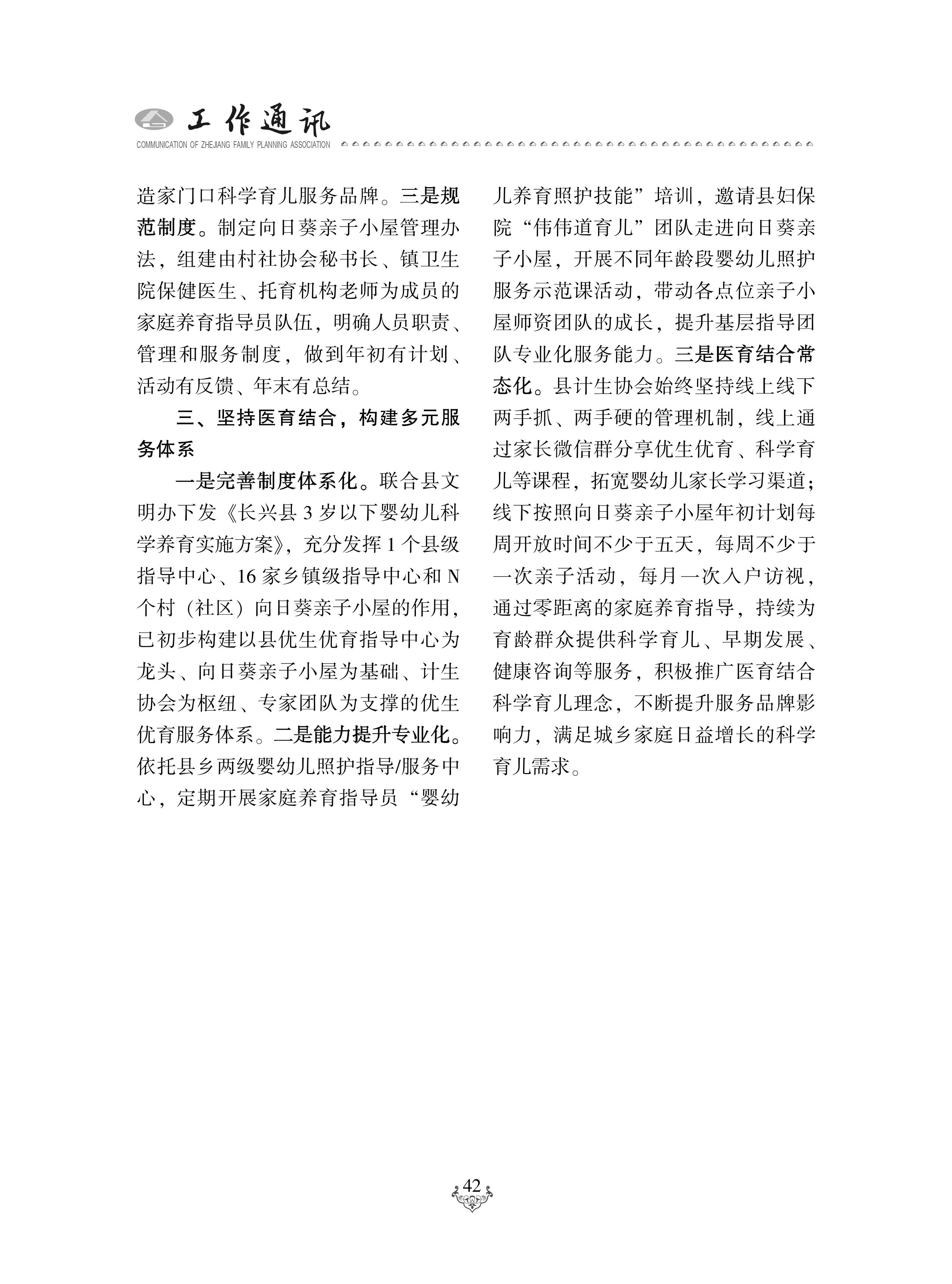 工作通讯
COMMUNICATION OF ZHEJIANG FAMILY PLANNING ASSOCIATION

造家门口科学育儿服务品牌。三是规范制度。制定向日葵亲子小屋管理办法，组建由村社协会秘书长、镇卫生院保健医生、托育机构老师为成员的家庭养育指导员队伍，明确人员职责、管理和服务制度，做到年初有计划、活动有反馈、年末有总结。

三、坚持医育结合，构建多元服务体系

一是完善制度体系化。联合县文明办下发《长兴县 3 岁以下婴幼儿科学养育实施方案》，充分发挥 1 个县级指导中心、16 家乡镇级指导中心和 N 个村（社区）向日葵亲子小屋的作用，已初步构建以县优生优育指导中心为龙头、向日葵亲子小屋为基础、计生协会为枢纽、专家团队为支撑的优生优育服务体系。二是能力提升专业化。依托县乡两级婴幼儿照护指导/服务中心，定期开展家庭养育指导员“婴幼儿养育照护技能”培训，邀请县妇保院“伟伟道育儿”团队走进向日葵亲子小屋，开展不同年龄段婴幼儿照护服务示范课活动，带动各点位亲子小屋师资团队的成长，提升基层指导团队专业化服务能力。三是医育结合常态化。县计生协会始终坚持线上线下两手抓、两手硬的管理机制，线上通过家长微信群分享优生优育、科学育儿等课程，拓宽婴幼儿家长学习渠道；线下按照向日葵亲子小屋年初计划每周开放时间不少于五天，每周不少于一次亲子活动，每月一次入户访视，通过零距离的家庭养育指导，持续为育龄群众提供科学育儿、早期发展、健康咨询等服务，积极推广医育结合科学育儿理念，不断提升服务品牌影响力，满足城乡家庭日益增长的科学育儿需求。

42